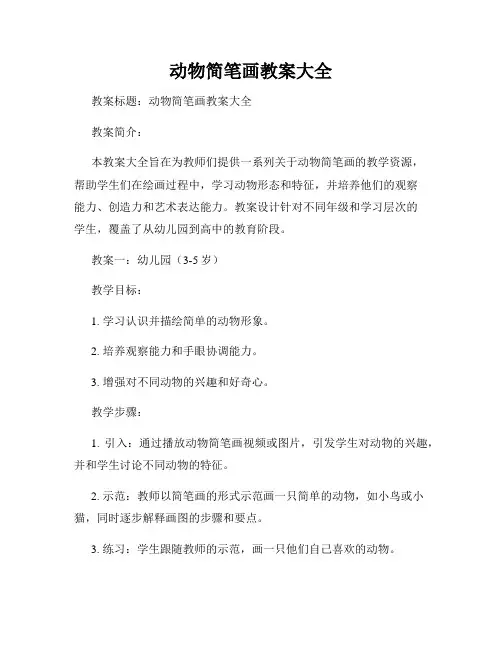 动物简笔画教案大全

教案标题：动物简笔画教案大全

教案简介：

本教案大全旨在为教师们提供一系列关于动物简笔画的教学资源，帮助学生们在绘画过程中，学习动物形态和特征，并培养他们的观察能力、创造力和艺术表达能力。教案设计针对不同年级和学习层次的学生，覆盖了从幼儿园到高中的教育阶段。

教案一：幼儿园（3-5 岁）

教学目标：

1. 学习认识并描绘简单的动物形象。

2. 培养观察能力和手眼协调能力。

3. 增强对不同动物的兴趣和好奇心。

教学步骤：

1. 引入：通过播放动物简笔画视频或图片，引发学生对动物的兴趣，并和学生讨论不同动物的特征。

2. 示范：教师以简笔画的形式示范画一只简单的动物，如小鸟或小猫，同时逐步解释画图的步骤和要点。

3. 练习：学生跟随教师的示范，画一只他们自己喜欢的动物。